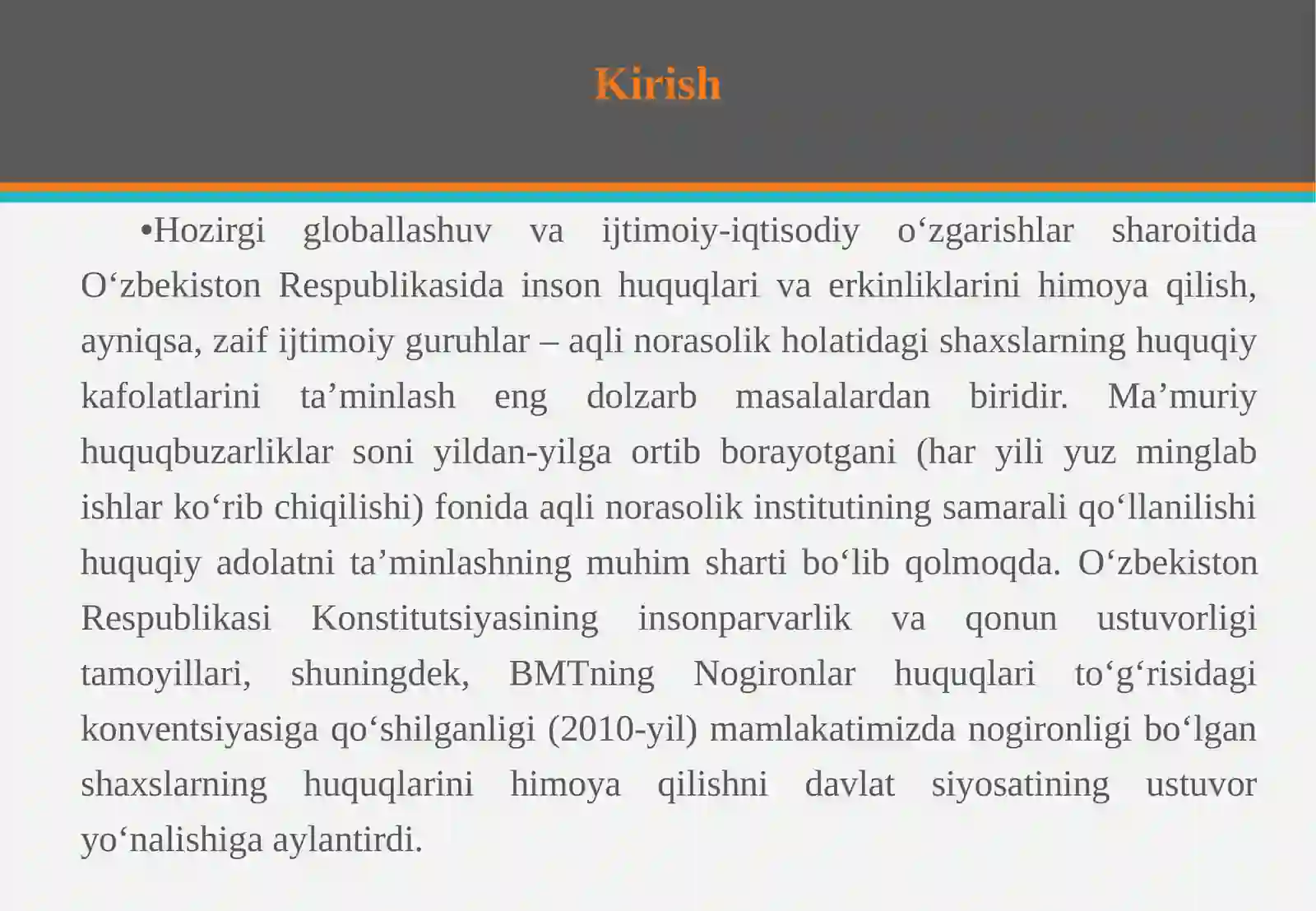 Kirish

•Hozirgi globallashuv va ijtimoiy-iqtisodiy o‘zgarishlar sharoitida O‘zbekiston Respublikasida inson huquqlari va erkinliklarini himoya qilish, ayniqsa, zaif ijtimoiy guruhlar – aqli norasolik holatidagi shaxslarning huquqiy kafolatlarini ta’minlash eng dolzarb masalalardan biridir. Ma’muriy huquqbuzarliklar soni yildan-yilga ortib borayotgani (har yili yuz minglab ishlar ko‘rib chiqilishi) fonida aqli norasolik institutining samarali qo‘llanilishi huquqiy adolatni ta’minlashning muhim sharti bo‘lib qolmoqda. O‘zbekiston Respublikasi Konstitutsiyasining insonparvarlik va qonun ustuvorligi tamoyillari, shuningdek, BMTning Nogironlar huquqlari to‘g‘risidagi konventsiyasiga qo‘shilganligi (2010-yil) mamlakatimizda nogironligi bo‘lgan shaxslarning huquqlarini himoya qilishni davlat siyosatining ustuvor yo‘nalishiga aylantirdi.